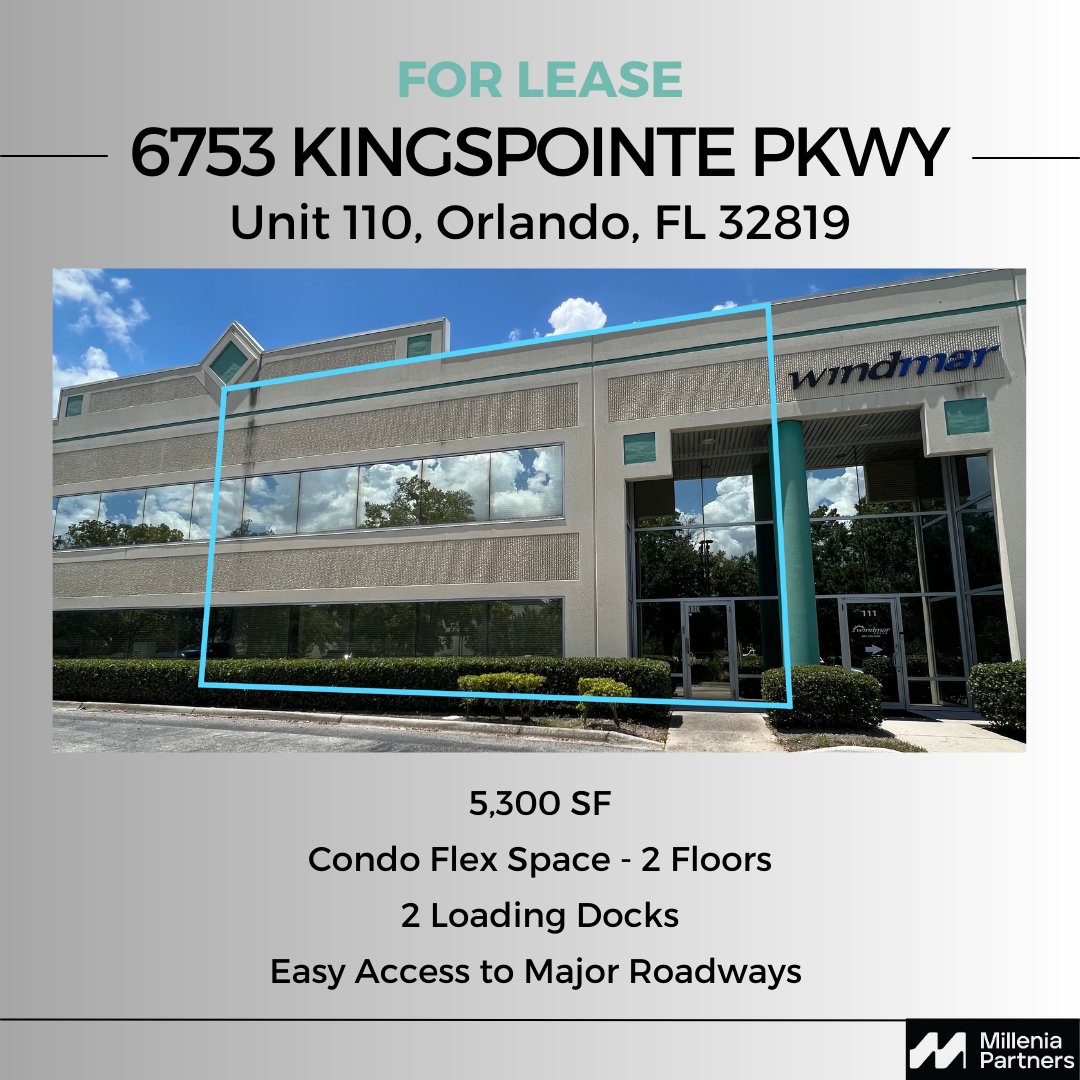 FOR LEASE

6753 KINGSPOINTE PKWY

Unit 110, Orlando, FL 32819

windmar

111

windmar

5,300 SF

Condo Flex Space - 2 Floors

2 Loading Docks

Easy Access to Major Roadways

Millenia Partners